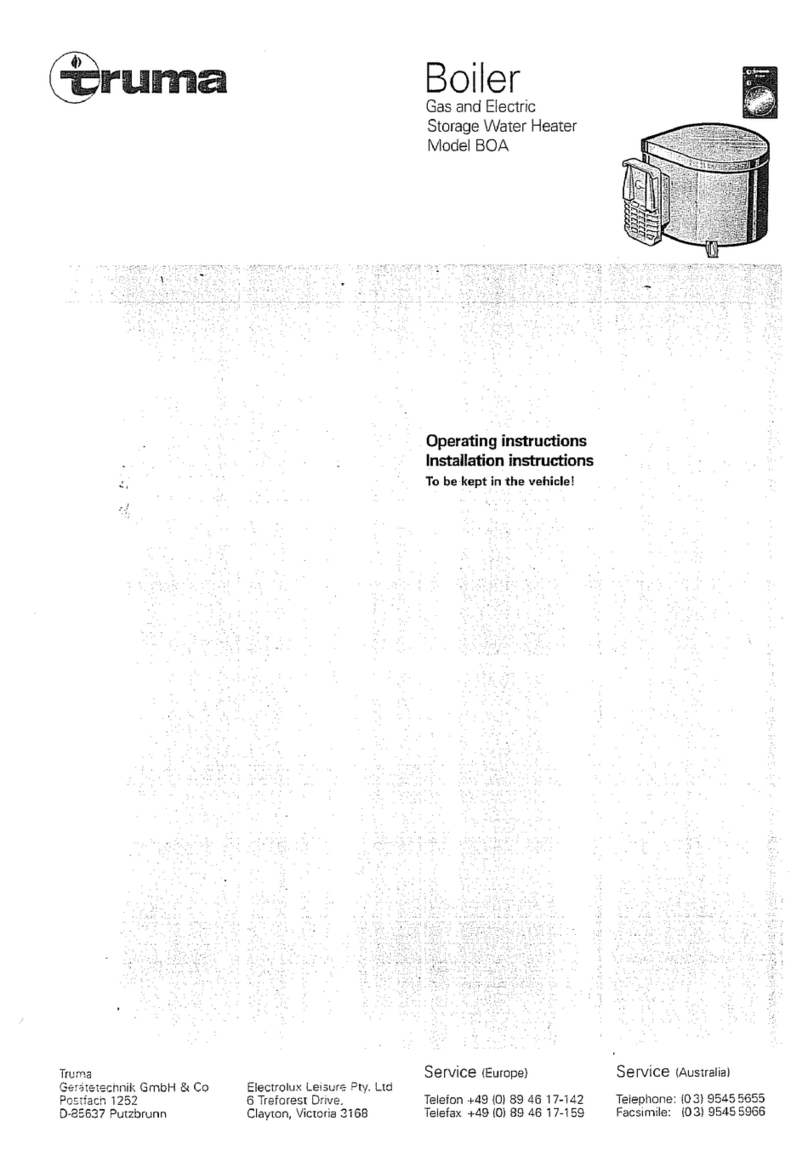 truma

Boiler
Gas and Electric
Storage Water Heater
Model BOA

Operating instructions
Installation instructions
To be kept in the vehicle!

Truma
Gerätetechnik GmbH & Co
Postfach 1252
D-85637 Putzbrunn

Electrolux Leisure Pty. Ltd
6 Treforest Drive,
Clayton, Victoria 3168

Service (Europe)

Telefon +49 (0) 89 46 17-142
Telefax +49 (0) 89 46 17-159

Service (Australia)

Telephone: (03) 9545 5655
Facsimile: (03) 9545 5966